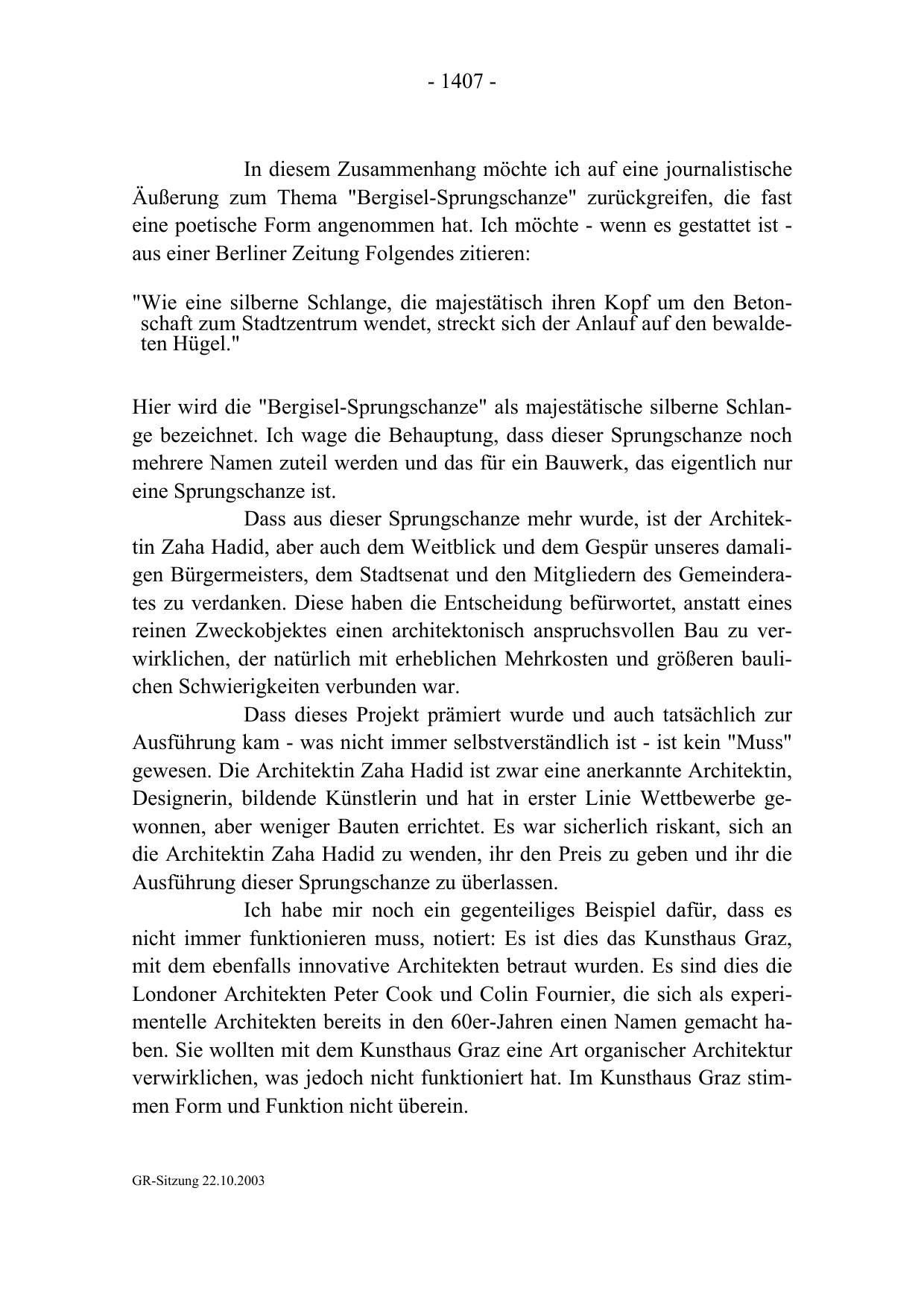 - 1407 -

In diesem Zusammenhang möchte ich auf eine journalistische Äußerung zum Thema "Bergisel-Sprungschanze" zurückgreifen, die fast eine poetische Form angenommen hat. Ich möchte - wenn es gestattet ist - aus einer Berliner Zeitung Folgendes zitieren:

"Wie eine silberne Schlange, die majestätisch ihren Kopf um den Betonschaft zum Stadtzentrum wendet, streckt sich der Anlauf auf den bewaldeten Hügel."

Hier wird die "Bergisel-Sprungschanze" als majestätische silberne Schlange bezeichnet. Ich wage die Behauptung, dass dieser Sprungschanze noch mehrere Namen zuteil werden und das für ein Bauwerk, das eigentlich nur eine Sprungschanze ist.

Dass aus dieser Sprungschanze mehr wurde, ist der Architektin Zaha Hadid, aber auch dem Weitblick und dem Gespür unseres damaligen Bürgermeisters, dem Stadtsenat und den Mitgliedern des Gemeinderates zu verdanken. Diese haben die Entscheidung befürwortet, anstatt eines reinen Zweckobjektes einen architektonisch anspruchsvollen Bau zu verwirklichen, der natürlich mit erheblichen Mehrkosten und größeren baulichen Schwierigkeiten verbunden war.

Dass dieses Projekt prämiert wurde und auch tatsächlich zur Ausführung kam - was nicht immer selbstverständlich ist - ist kein "Muss" gewesen. Die Architektin Zaha Hadid ist zwar eine anerkannte Architektin, Designerin, bildende Künstlerin und hat in erster Linie Wettbewerbe gewonnen, aber weniger Bauten errichtet. Es war sicherlich riskant, sich an die Architektin Zaha Hadid zu wenden, ihr den Preis zu geben und ihr die Ausführung dieser Sprungschanze zu überlassen.

Ich habe mir noch ein gegenteiliges Beispiel dafür, dass es nicht immer funktionieren muss, notiert: Es ist dies das Kunsthaus Graz, mit dem ebenfalls innovative Architekten betraut wurden. Es sind dies die Londoner Architekten Peter Cook und Colin Fournier, die sich als experimentelle Architekten bereits in den 60er-Jahren einen Namen gemacht haben. Sie wollten mit dem Kunsthaus Graz eine Art organischer Architektur verwirklichen, was jedoch nicht funktioniert hat. Im Kunsthaus Graz stimmen Form und Funktion nicht überein.

GR-Sitzung 22.10.2003